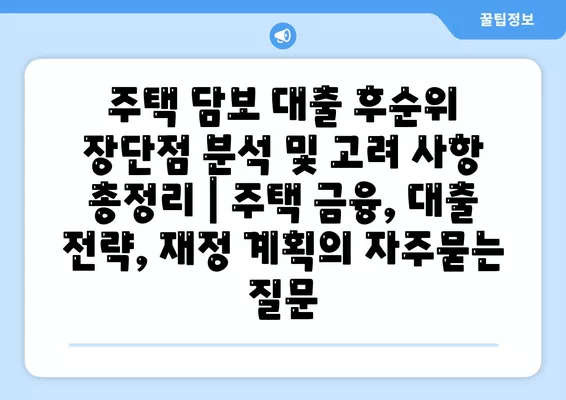 꿀팁정보

주택 담보 대출 후순위 장단점 분석 및 고려 사항 총정리 | 주택 금융, 대출 전략, 재정 계획의 자주묻는 질문